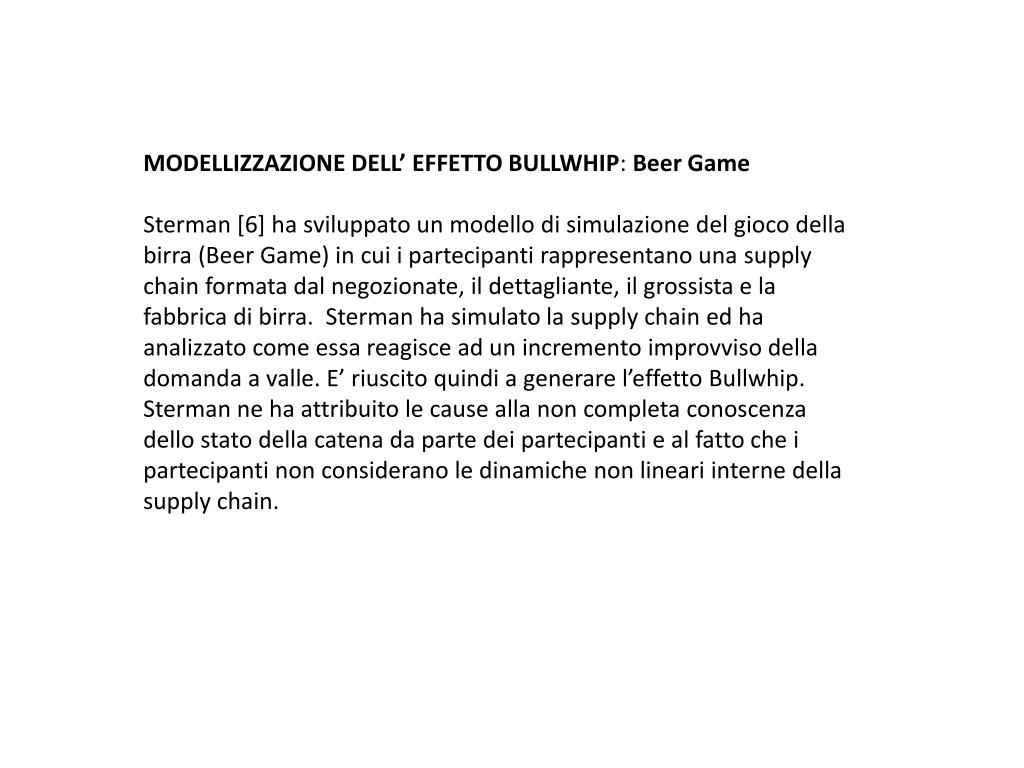 MODELLIZZAZIONE DELL’ EFFETTO BULLWHIP: Beer Game

Sterman [6] ha sviluppato un modello di simulazione del gioco della birra (Beer Game) in cui i partecipanti rappresentano una supply chain formata dal negozionate, il dettagliante, il grossista e la fabbrica di birra. Sterman ha simulato la supply chain ed ha analizzato come essa reagisce ad un incremento improvviso della domanda a valle. E’ riuscito quindi a generare l’effetto Bullwhip. Sterman ne ha attribuito le cause alla non completa conoscenza dello stato della catena da parte dei partecipanti e al fatto che i partecipanti non considerano le dinamiche non lineari interne della supply chain.